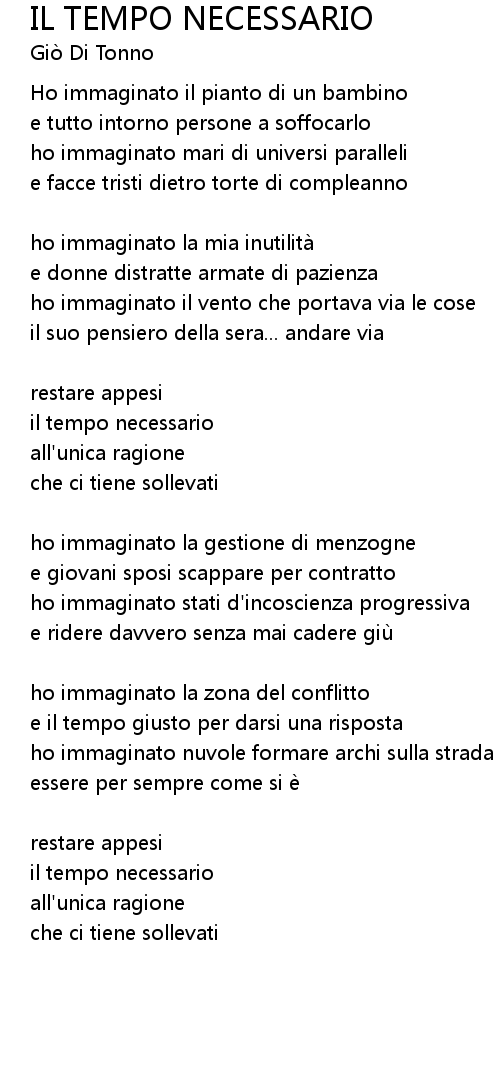 IL TEMPO NECESSARIO
Giò Di Tonno

Ho immaginato il pianto di un bambino
e tutto intorno persone a soffocarlo
ho immaginato mari di universi paralleli
e facce tristi dietro torte di compleanno

ho immaginato la mia inutilità
e donne distratte armate di pazienza
ho immaginato il vento che portava via le cose
il suo pensiero della sera... andare via

restare appesi
il tempo necessario
all'unica ragione
che ci tiene sollevati

ho immaginato la gestione di menzogne
e giovani sposi scappare per contratto
ho immaginato stati d'incoscienza progressiva
e ridere davvero senza mai cadere giù

ho immaginato la zona del conflitto
e il tempo giusto per darsi una risposta
ho immaginato nuvole formare archi sulla strada
essere per sempre come si è

restare appesi
il tempo necessario
all'unica ragione
che ci tiene sollevati